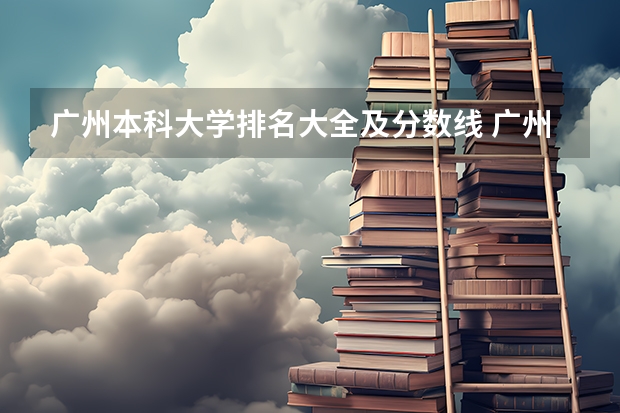 广州本科大学排名大全及分数线 广州